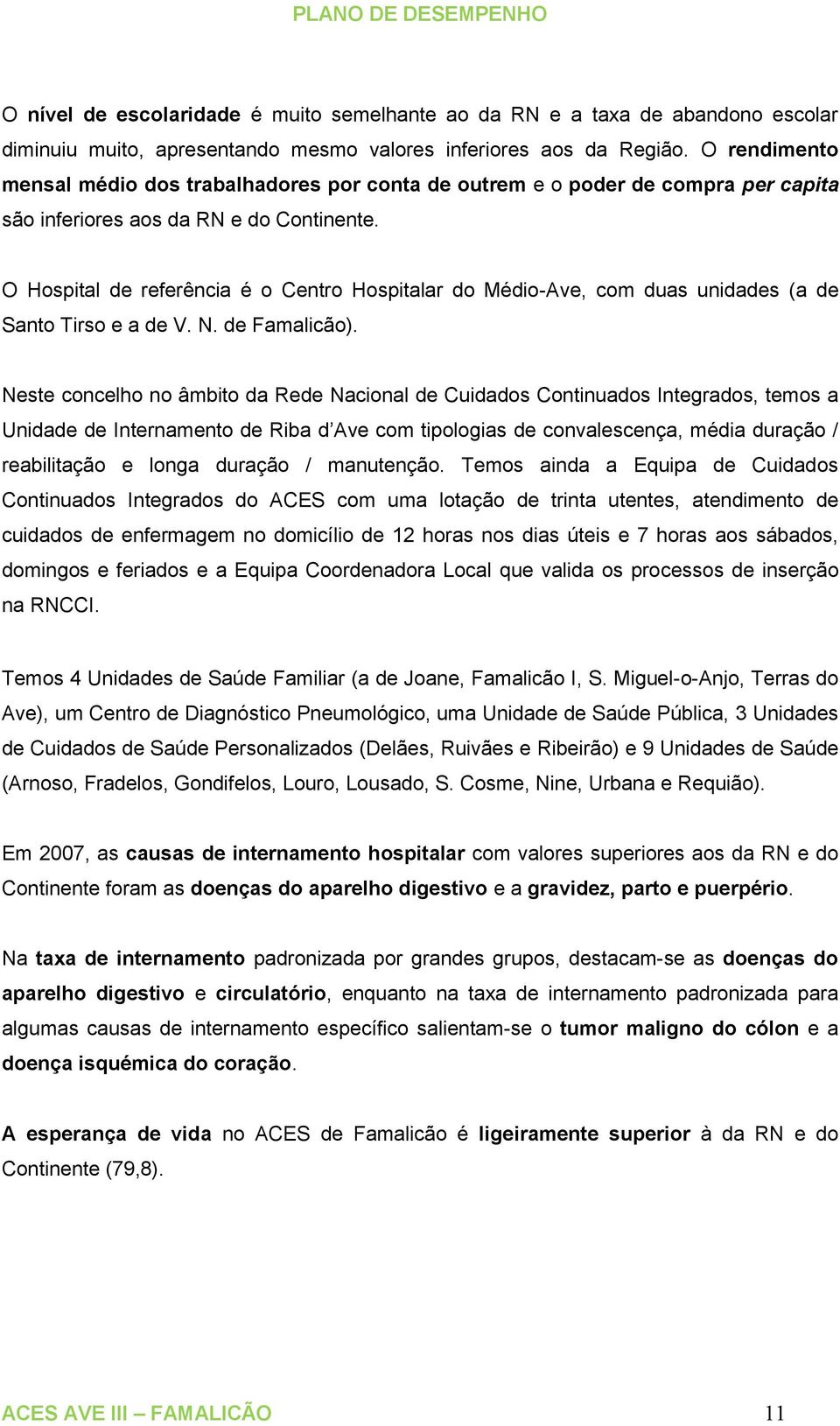 PLANO DE DESEMPENHO

O nível de escolaridade é muito semelhante ao da RN e a taxa de abandono escolar diminuiu muito, apresentando mesmo valores inferiores aos da Região. O rendimento mensal médio dos trabalhadores por conta de outrem e o poder de compra per capita são inferiores aos da RN e do Continente.

O Hospital de referência é o Centro Hospitalar do Médio-Ave, com duas unidades (a de Santo Tirso e a de V. N. de Famalicão).

Neste concelho no âmbito da Rede Nacional de Cuidados Continuados Integrados, temos a Unidade de Internamento de Riba d'Ave com tipologias de convalescença, média duração / reabilitação e longa duração / manutenção. Temos ainda a Equipa de Cuidados Continuados Integrados do ACES com uma lotação de trinta utentes, atendimento de cuidados de enfermagem no domicílio de 12 horas nos dias úteis e 7 horas aos sábados, domingos e feriados e a Equipa Coordenadora Local que valida os processos de inserção na RNCCI.

Temos 4 Unidades de Saúde Familiar (a de Joane, Famalicão I, S. Miguel-o-Anjo, Terras do Ave), um Centro de Diagnóstico Pneumológico, uma Unidade de Saúde Pública, 3 Unidades de Cuidados de Saúde Personalizados (Delães, Ruivães e Ribeirão) e 9 Unidades de Saúde (Arnoso, Fradelos, Gondifelos, Louro, Lousado, S. Cosme, Nine, Urbana e Requião).

Em 2007, as causas de internamento hospitalar com valores superiores aos da RN e do Continente foram as doenças do aparelho digestivo e a gravidez, parto e puerpério.

Na taxa de internamento padronizada por grandes grupos, destacam-se as doenças do aparelho digestivo e circulatório, enquanto na taxa de internamento padronizada para algumas causas de internamento específico salientam-se o tumor maligno do cólon e a doença isquémica do coração.

A esperança de vida no ACES de Famalicão é ligeiramente superior à da RN e do Continente (79,8).

ACES AVE III – FAMALICÃO 11